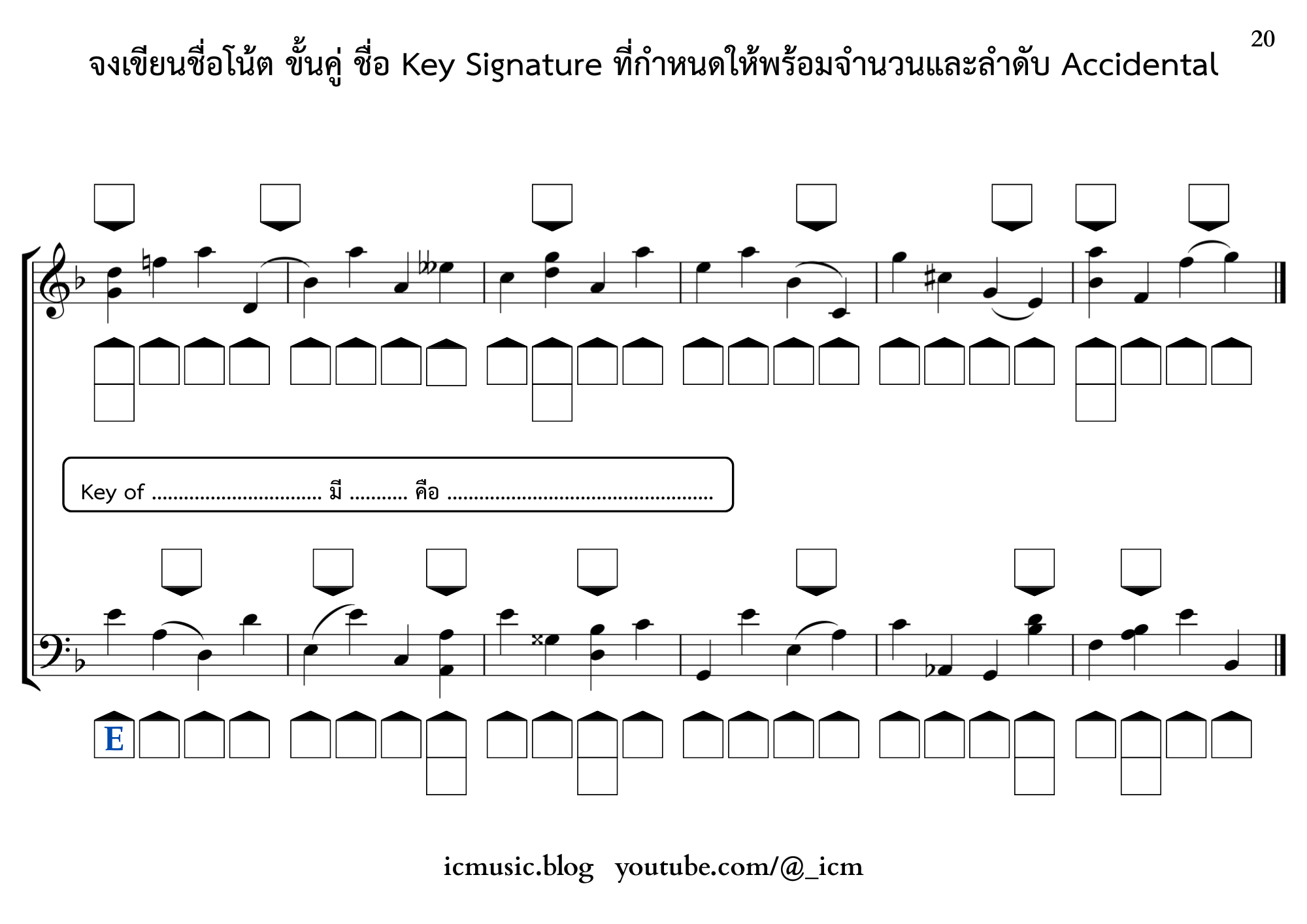 20

จงเขียนชื่อโน้ต ขั้นคู่ ชื่อ Key Signature ที่กำหนดให้พร้อมจำนวนและลำดับ Accidental

Key of ____ มี ____ คือ ____

E

icmusic.blog youtube.com/@_icm